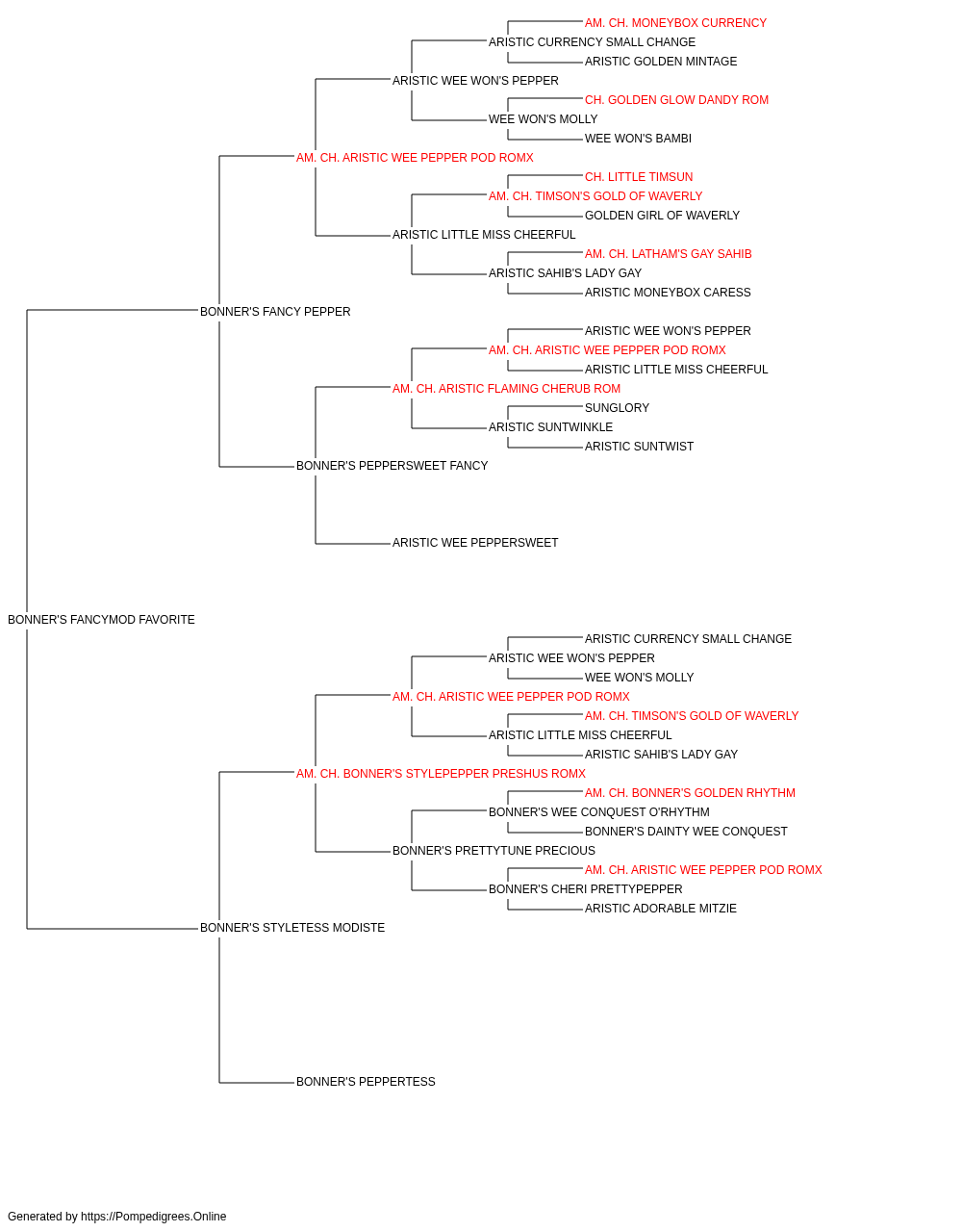 AM. CH. MONEYBOX CURRENCY
ARISTIC CURRENCY SMALL CHANGE
ARISTIC GOLDEN MINTAGE
ARISTIC WEE WON'S PEPPER
CH. GOLDEN GLOW DANDY ROM
WEE WON'S MOLLY
WEE WON'S BAMBI
AM. CH. ARISTIC WEE PEPPER POD ROMX
CH. LITTLE TIMSUN
AM. CH. TIMSON'S GOLD OF WAVERLY
GOLDEN GIRL OF WAVERLY
ARISTIC LITTLE MISS CHEERFUL
AM. CH. LATHAM'S GAY SAHIB
ARISTIC SAHIB'S LADY GAY
ARISTIC MONEYBOX CARESS
BONNER'S FANCY PEPPER
ARISTIC WEE WON'S PEPPER
AM. CH. ARISTIC WEE PEPPER POD ROMX
ARISTIC LITTLE MISS CHEERFUL
AM. CH. ARISTIC FLAMING CHERUB ROM
SUNGLORY
ARISTIC SUNTWINKLE
ARISTIC SUNTWIST
BONNER'S PEPPERSWEET FANCY
ARISTIC WEE PEPPERSWEET
BONNER'S FANCYMOD FAVORITE
ARISTIC CURRENCY SMALL CHANGE
ARISTIC WEE WON'S PEPPER
WEE WON'S MOLLY
AM. CH. ARISTIC WEE PEPPER POD ROMX
AM. CH. TIMSON'S GOLD OF WAVERLY
ARISTIC LITTLE MISS CHEERFUL
ARISTIC SAHIB'S LADY GAY
AM. CH. BONNER'S STYLEPEPPER PRESHUS ROMX
AM. CH. BONNER'S GOLDEN RHYTHM
BONNER'S WEE CONQUEST O'RHYTHM
BONNER'S DAINTY WEE CONQUEST
BONNER'S PRETTYTUNE PRECIOUS
AM. CH. ARISTIC WEE PEPPER POD ROMX
BONNER'S CHERI PRETTYPEPPER
ARISTIC ADORABLE MITZIE
BONNER'S STYLETESS MODISTE
BONNER'S PEPPERTESS

Generated by https://Pompedigrees.Online